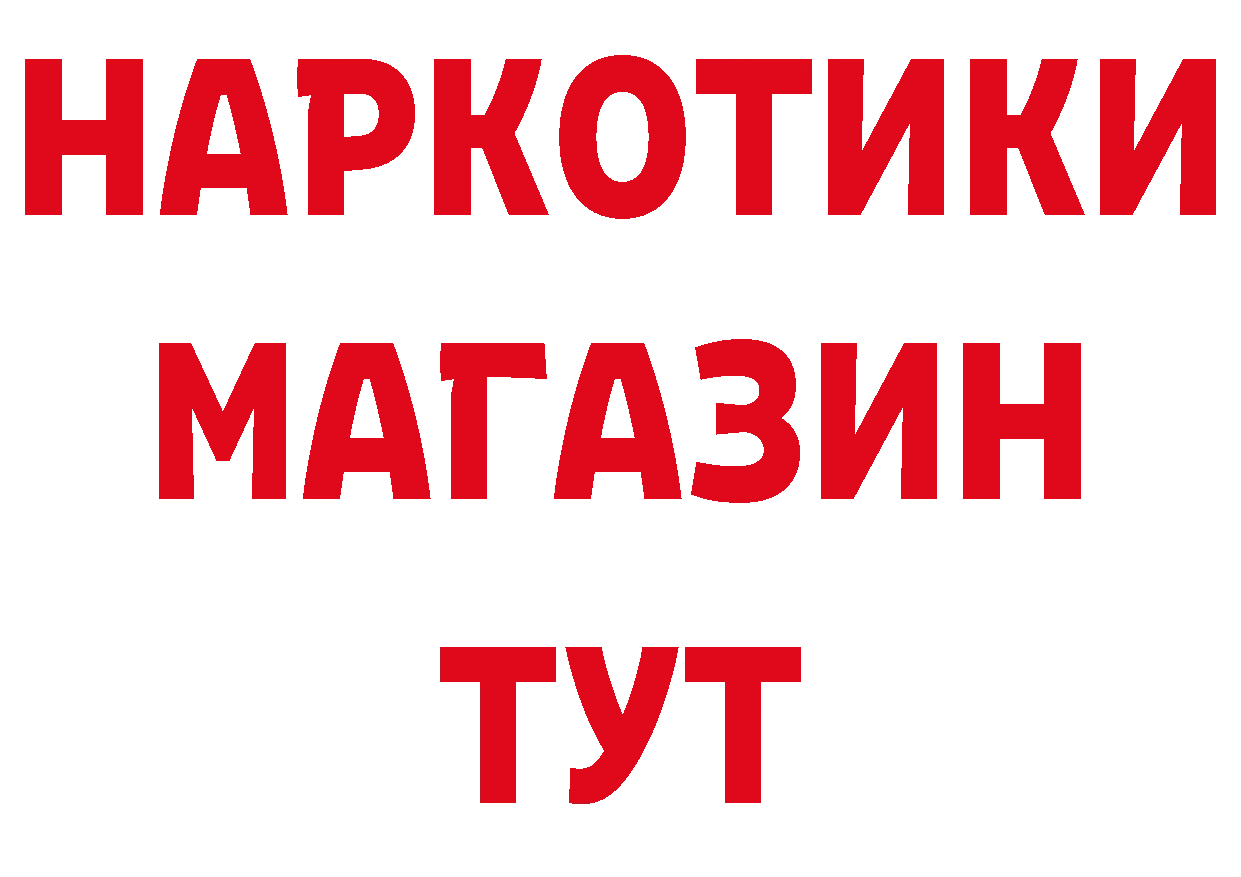 НАРКОТИКИ
МАГАЗИН
ТУТ